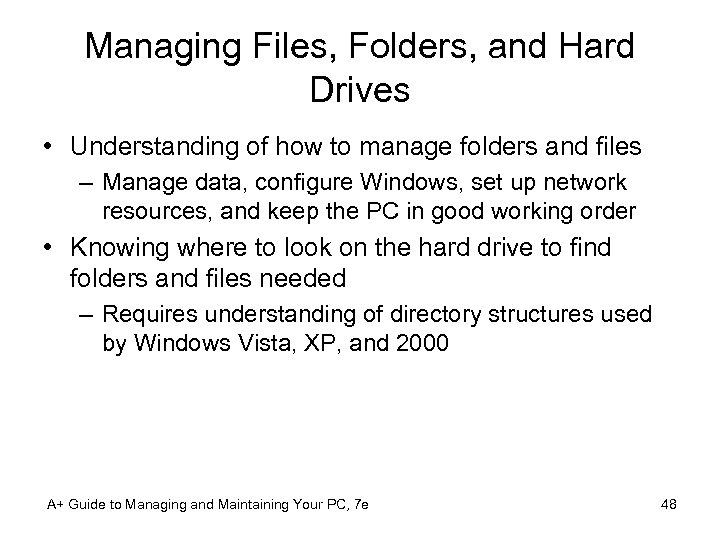 Managing Files, Folders, and Hard Drives

• Understanding of how to manage folders and files
– Manage data, configure Windows, set up network resources, and keep the PC in good working order
• Knowing where to look on the hard drive to find folders and files needed
– Requires understanding of directory structures used by Windows Vista, XP, and 2000

A+ Guide to Managing and Maintaining Your PC, 7e

48